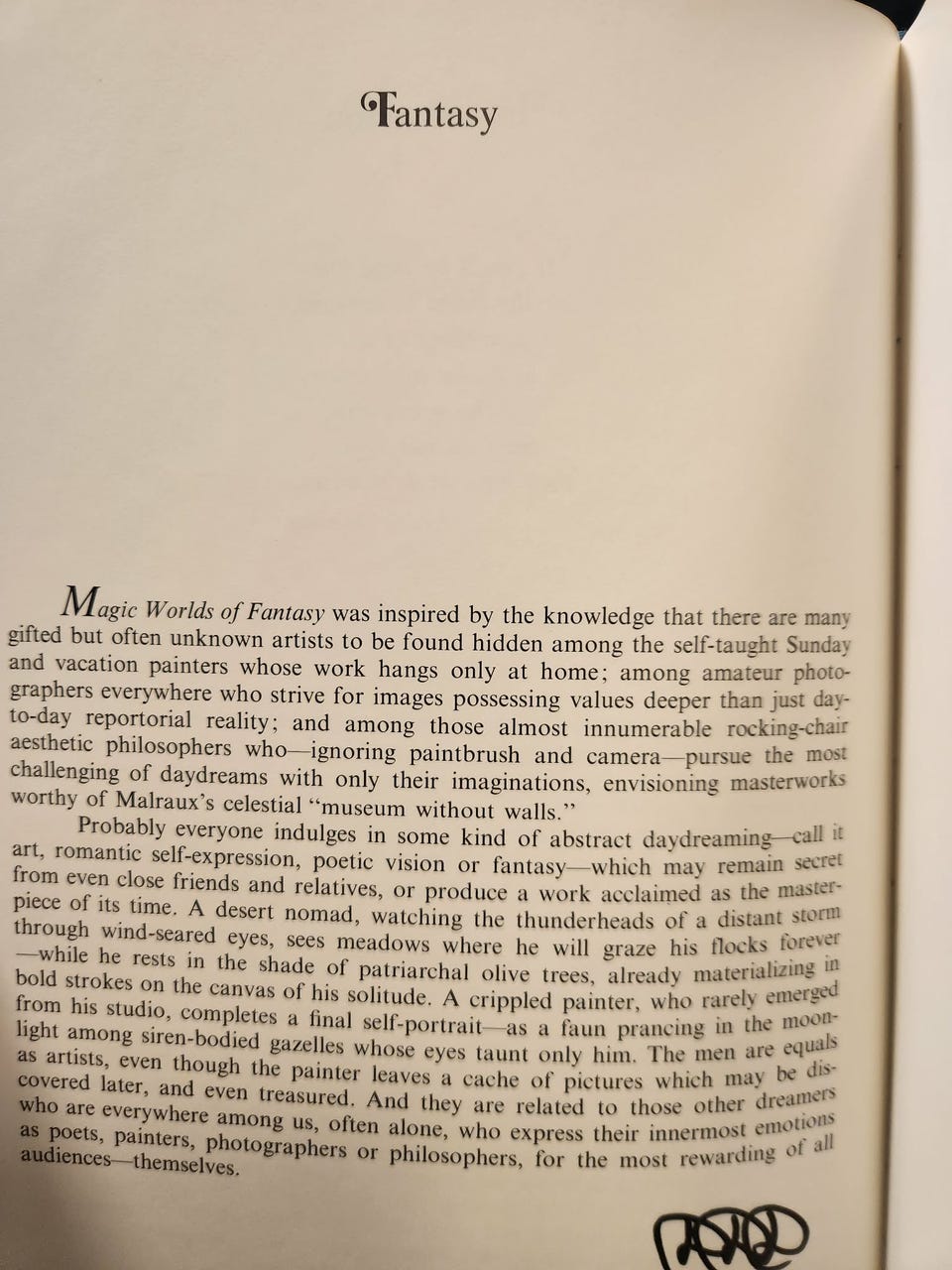 Fantasy

Magic Worlds of Fantasy was inspired by the knowledge that there are many gifted but often unknown artists to be found hidden among the self-taught Sunday and vacation painters whose work hangs only at home; among amateur photographers everywhere who strive for images possessing values deeper than just day-to-day reportorial reality; and among those almost innumerable rocking-chair aesthetic philosophers who—ignoring paintbrush and camera—pursue the most challenging of daydreams with only their imaginations, envisioning masterworks worthy of Malraux's celestial "museum without walls."

Probably everyone indulges in some kind of abstract daydreaming—call it art, romantic self-expression, poetic vision or fantasy—which may remain secret from even close friends and relatives, or produce a work acclaimed as the masterpiece of its time. A desert nomad, watching the thunderheads of a distant storm through wind-seared eyes, sees meadows where he will graze his flocks forever—while he rests in the shade of patriarchal olive trees, already materializing in bold strokes on the canvas of his solitude. A crippled painter, who rarely emerged from his studio, completes a final self-portrait—as a faun prancing in the moonlight among siren-bodied gazelles whose eyes taunt only him. The men are equals as artists, even though the painter leaves a cache of pictures which may be discovered later, and even treasured. And they are related to those other dreamers who are everywhere among us, often alone, who express their innermost emotions as poets, painters, photographers or philosophers, for the most rewarding of all audiences—themselves.